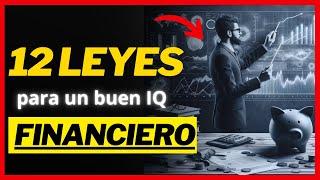 12 LEYES

para un buen IQ

FINANCIERO